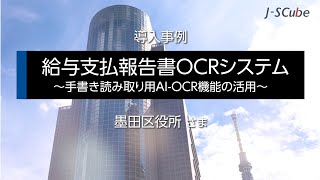 J-SCube

導入事例

給与支払報告書OCRシステム
～手書き読み取り用AI-OCR機能の活用～

墨田区役所 さま